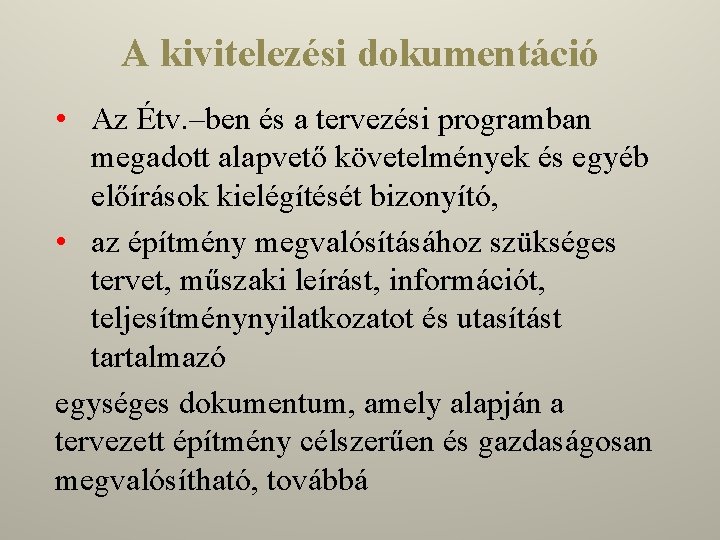 A kivitelezési dokumentáció

• Az Étv.–ben és a tervezési programban megadott alapvető követelmények és egyéb előírások kielégítését bizonyító,

• az építmény megvalósításához szükséges tervet, műszaki leírást, információt, teljesítménynyilatkozatot és utasítást tartalmazó

egységes dokumentum, amely alapján a tervezett építmény célszerűen és gazdaságosan megvalósítható, továbbá